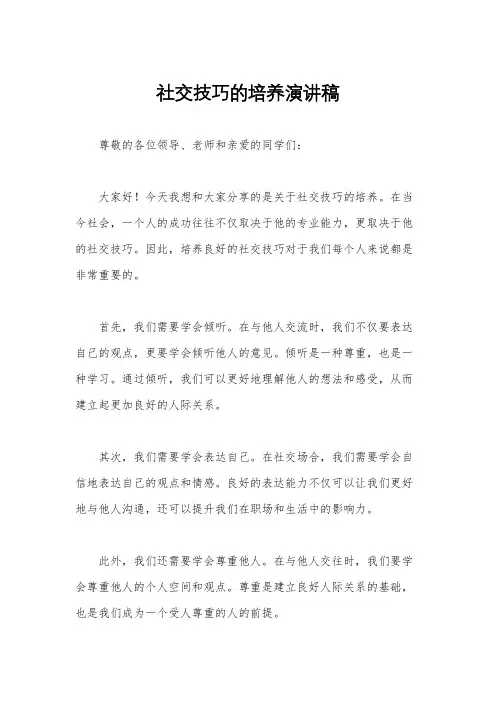 社交技巧的培养演讲稿

尊敬的各位领导、老师和亲爱的同学们：

大家好！今天我想和大家分享的是关于社交技巧的培养。在当今社会，一个人的成功往往不仅取决于他的专业能力，更取决于他的社交技巧。因此，培养良好的社交技巧对于我们每个人来说都是非常重要的。

首先，我们需要学会倾听。在与他人交流时，我们不仅要表达自己的观点，更要学会倾听他人的意见。倾听是一种尊重，也是一种学习。通过倾听，我们可以更好地理解他人的想法和感受，从而建立起更加良好的人际关系。

其次，我们需要学会表达自己。在社交场合，我们需要学会自信地表达自己的观点和情感。良好的表达能力不仅可以让我们更好地与他人沟通，还可以提升我们在职场和生活中的影响力。

此外，我们还需要学会尊重他人。在与他人交往时，我们要学会尊重他人的个人空间和观点。尊重是建立良好人际关系的基础，也是我们成为一个受人尊重的人的前提。